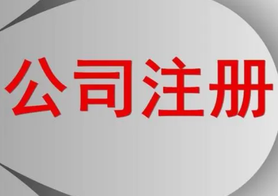 公司注册